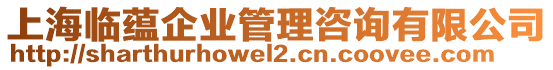 上海临蕴企业管理咨询有限公司
http://sharthurhowel2.cn.coovee.com